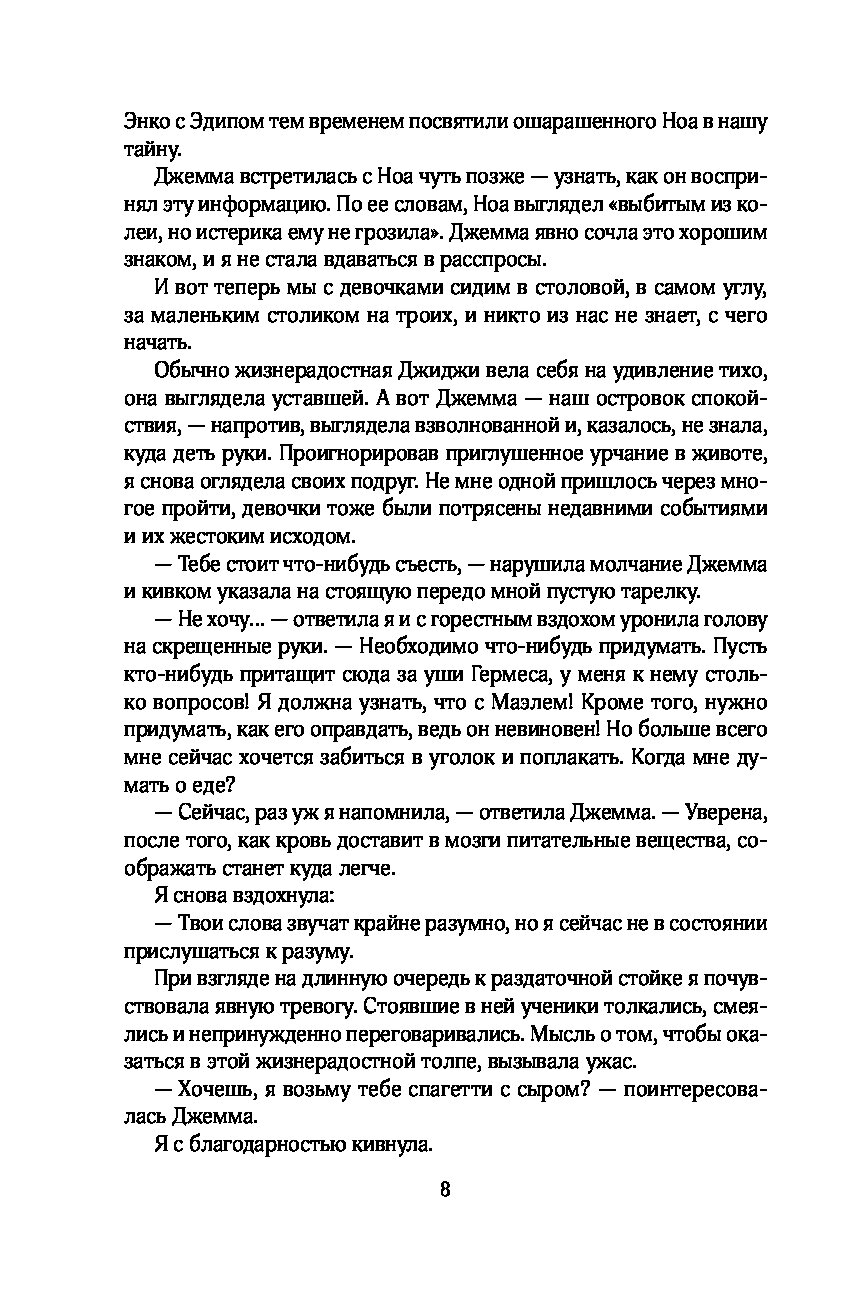 Энко с Эдипом тем временем посвятили ошарашенного Ноа в нашу тайну.

Джемма встретилась с Ноа чуть позже — узнать, как он воспринял эту информацию. По ее словам, Ноа выглядел «выбитым из колеи, но истерика ему не грозила». Джемма явно сочла это хорошим знаком, и я не стала вдаваться в расспросы.

И вот теперь мы с девочками сидим в столовой, в самом углу, за маленьким столиком на троих, и никто из нас не знает, с чего начать.

Обычно жизнерадостная Джиджи вела себя на удивление тихо, она выглядела уставшей. А вот Джемма — наш островок спокойствия, — напротив, выглядела взволнованной и, казалось, не знала, куда деть руки. Проигнорировав приглушенное урчание в животе, я снова оглядела своих подруг. Не мне одной пришлось через многое пройти, девочки тоже были потрясены недавними событиями и их жестоким исходом.

— Тебе стоит что-нибудь съесть, — нарушила молчание Джемма и кивком указала на стоящую передо мной пустую тарелку.

— Не хочу... — ответила я и с горестным вздохом уронила голову на скрещенные руки. — Необходимо что-нибудь придумать. Пусть кто-нибудь притащит сюда за уши Гермеса, у меня к нему столько вопросов! Я должна узнать, что с Маэлем! Кроме того, нужно придумать, как его оправдать, ведь он невиновен! Но больше всего мне сейчас хочется забиться в уголок и поплакать. Когда мне думать о еде?

— Сейчас, раз уж я напомнила, — ответила Джемма. — Уверена, после того, как кровь доставит в мозги питательные вещества, соображать станет куда легче.

Я снова вздохнула:

— Твои слова звучат крайне разумно, но я сейчас не в состоянии прислушаться к разуму.

При взгляде на длинную очередь к раздаточной стойке я почувствовала явную тревогу. Стоявшие в ней ученики толкались, смеялись и непринужденно переговаривались. Мысль о том, чтобы оказаться в этой жизнерадостной толпе, вызывала ужас.

— Хочешь, я возьму тебе спагетти с сыром? — поинтересовалась Джемма.

Я с благодарностью кивнула.

8